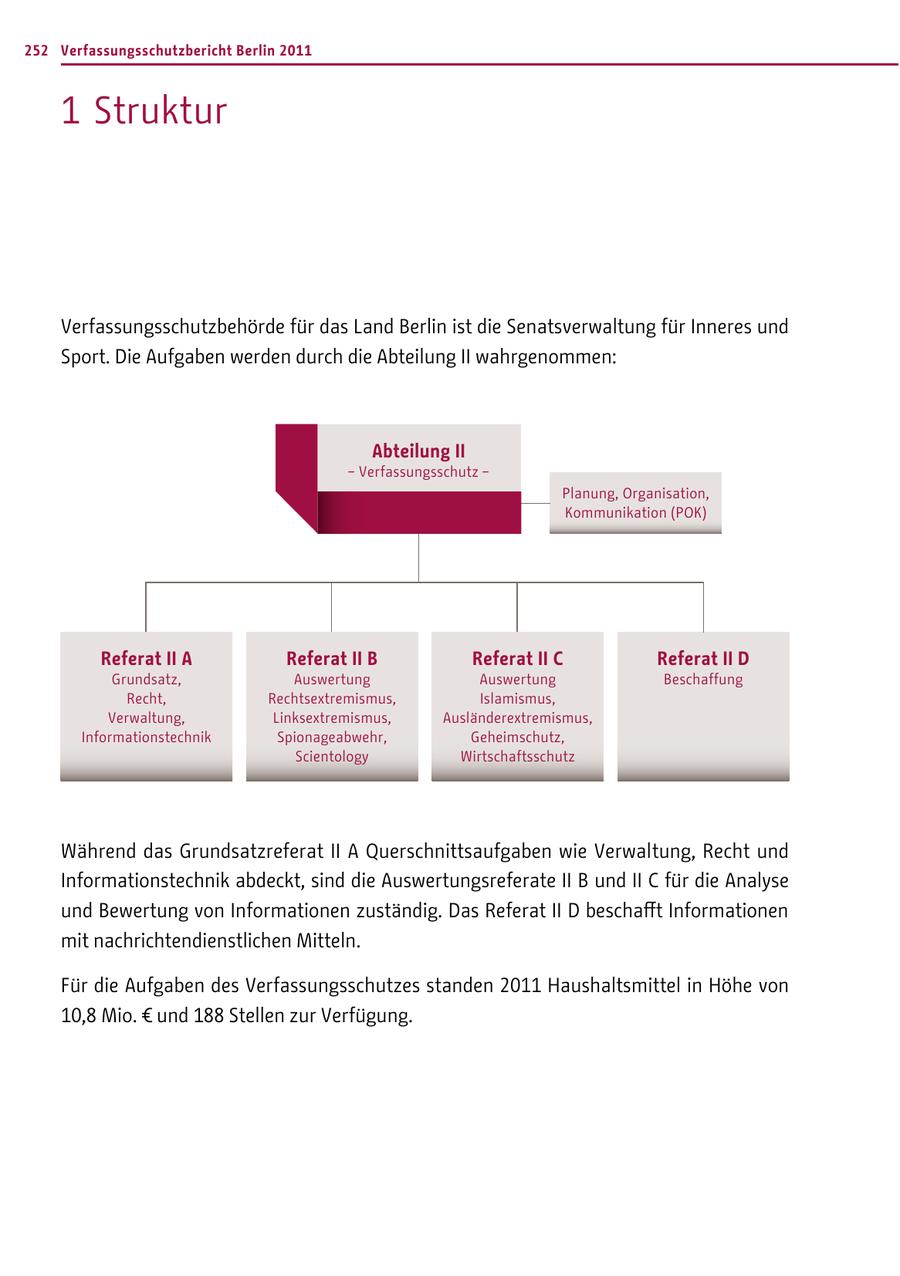 252 Verfassungsschutzbericht Berlin 2011

1 Struktur

Verfassungsschutzbehörde für das Land Berlin ist die Senatsverwaltung für Inneres und Sport. Die Aufgaben werden durch die Abteilung II wahrgenommen:

Abteilung II
– Verfassungsschutz –

Planung, Organisation, Kommunikation (POK)

Referat II A
Grundsatz,
Recht,
Verwaltung,
Informationstechnik

Referat II B
Auswertung
Rechtsextremismus,
Linksextremismus,
Spionageabwehr,
Scientology

Referat II C
Auswertung
Islamismus,
Ausländerextremismus,
Geheimschutz,
Wirtschaftsschutz

Referat II D
Beschaffung

Während das Grundsatzreferat II A Querschnittsaufgaben wie Verwaltung, Recht und Informationstechnik abdeckt, sind die Auswertungsreferate II B und II C für die Analyse und Bewertung von Informationen zuständig. Das Referat II D beschafft Informationen mit nachrichtendienstlichen Mitteln.

Für die Aufgaben des Verfassungsschutzes standen 2011 Haushaltsmittel in Höhe von 10,8 Mio. € und 188 Stellen zur Verfügung.